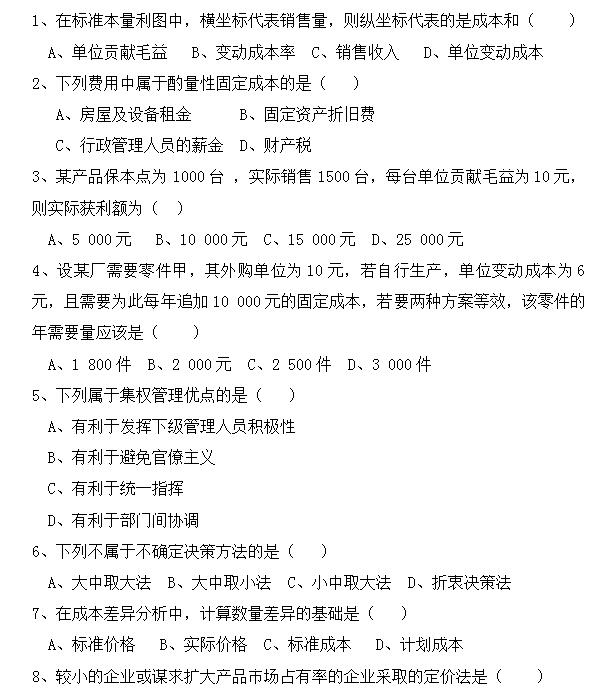 1、在标准本量利图中，横坐标代表销售量，则纵坐标代表的是成本和（　　）

A、单位贡献毛益　B、变动成本率　C、销售收入　D、单位变动成本

2、下列费用中属于酌量性固定成本的是（　）

A、房屋及设备租金　　B、固定资产折旧费

C、行政管理人员的薪金　D、财产税

3、某产品保本点为 1000 台 ，实际销售 1500 台，每台单位贡献毛益为 10 元，则实际获利额为（　）

A、5 000 元　B、10 000 元　C、15 000 元　D、25 000 元

4、设某厂需要零件甲，其外购单位为 10 元，若自行生产，单位变动成本为 6 元，且需要为此每年追加 10 000 元的固定成本，若要两种方案等效，该零件的年需要量应该是（　　）

A、1 800 件　B、2 000 元　C、2 500 件　D、3 000 件

5、下列属于集权管理优点的是（　）

A、有利于发挥下级管理人员积极性

B、有利于避免官僚主义

C、有利于统一指挥

D、有利于部门间协调

6、下列不属于不确定决策方法的是（　）

A、大中取大法　B、大中取小法　C、小中取大法　D、折衷决策法

7、在成本差异分析中，计算数量差异的基础是（　）

A、标准价格　B、实际价格　C、标准成本　D、计划成本

8、较小的企业或谋求扩大产品市场占有率的企业采取的定价法是（　　）